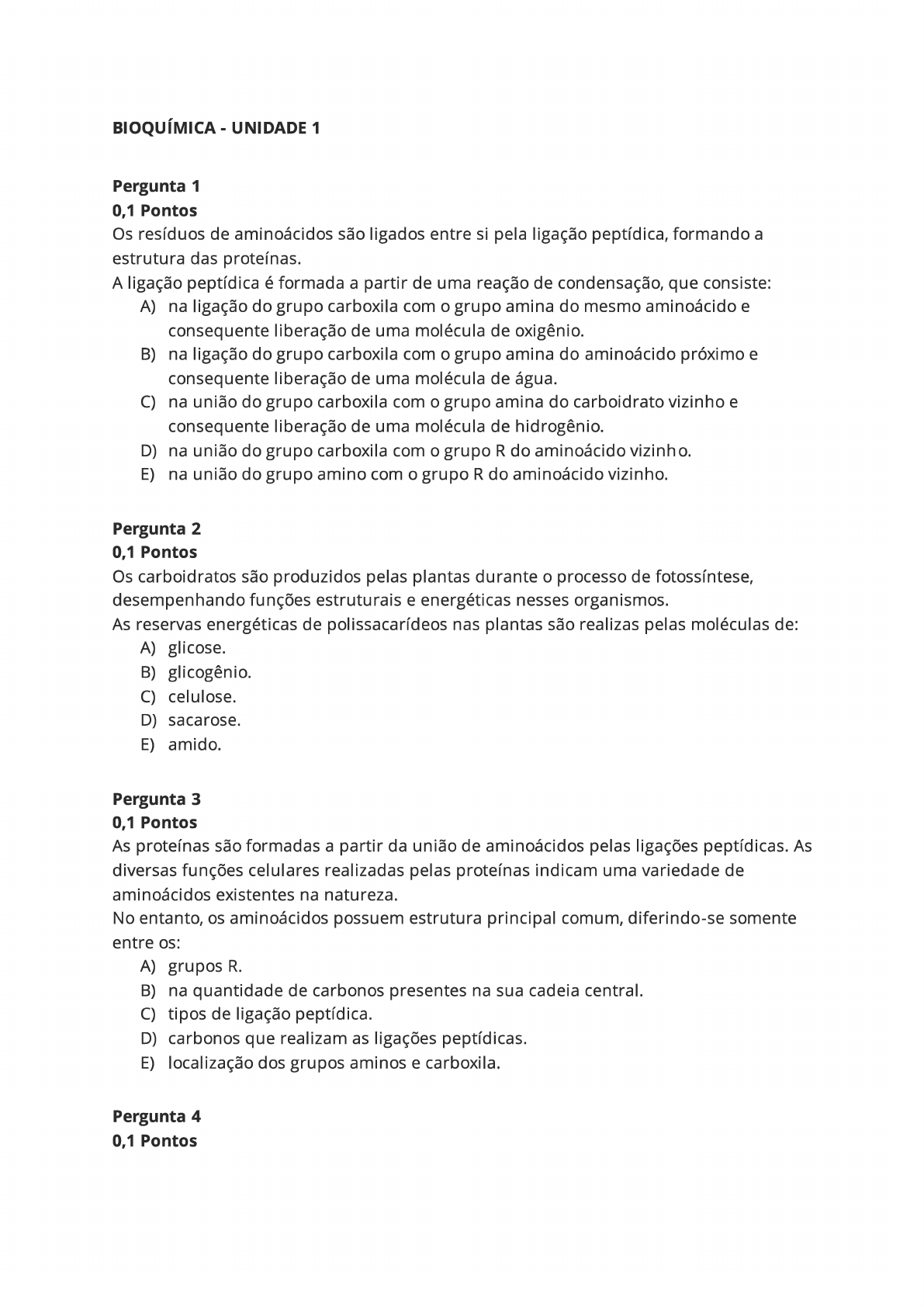 BIOQUÍMICA - UNIDADE 1

Pergunta 1
0,1 Pontos
Os resíduos de aminoácidos são ligados entre si pela ligação peptídica, formando a estrutura das proteínas.
A ligação peptídica é formada a partir de uma reação de condensação, que consiste:
A) na ligação do grupo carboxila com o grupo amina do mesmo aminoácido e consequente liberação de uma molécula de oxigênio.
B) na ligação do grupo carboxila com o grupo amina do aminoácido próximo e consequente liberação de uma molécula de água.
C) na união do grupo carboxila com o grupo amina do carboidrato vizinho e consequente liberação de uma molécula de hidrogênio.
D) na união do grupo carboxila com o grupo R do aminoácido vizinho.
E) na união do grupo amino com o grupo R do aminoácido vizinho.

Pergunta 2
0,1 Pontos
Os carboidratos são produzidos pelas plantas durante o processo de fotossíntese, desempenhando funções estruturais e energéticas nesses organismos.
As reservas energéticas de polissacarídeos nas plantas são realizas pelas moléculas de:
A) glicose.
B) glicogênio.
C) celulose.
D) sacarose.
E) amido.

Pergunta 3
0,1 Pontos
As proteínas são formadas a partir da união de aminoácidos pelas ligações peptídicas. As diversas funções celulares realizadas pelas proteínas indicam uma variedade de aminoácidos existentes na natureza.
No entanto, os aminoácidos possuem estrutura principal comum, diferindo-se somente entre os:
A) grupos R.
B) na quantidade de carbonos presentes na sua cadeia central.
C) tipos de ligação peptídica.
D) carbonos que realizam as ligações peptídicas.
E) localização dos grupos aminos e carboxila.

Pergunta 4
0,1 Pontos